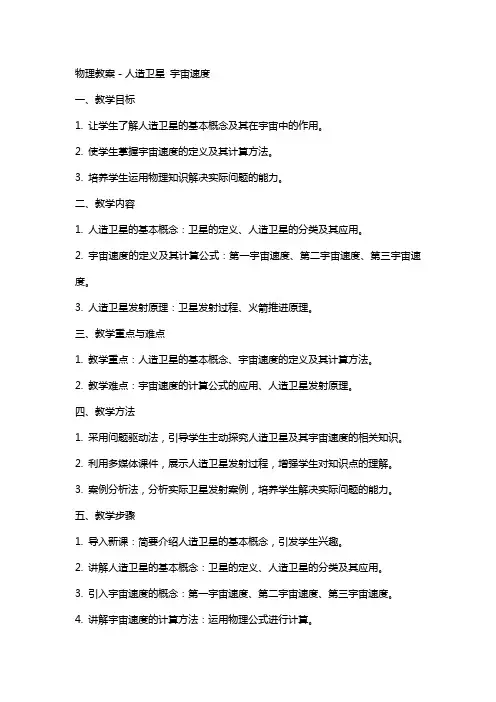 物理教案 - 人造卫星 宇宙速度

一、教学目标

1. 让学生了解人造卫星的基本概念及其在宇宙中的作用。

2. 使学生掌握宇宙速度的定义及其计算方法。

3. 培养学生运用物理知识解决实际问题的能力。

二、教学内容

1. 人造卫星的基本概念：卫星的定义、人造卫星的分类及其应用。

2. 宇宙速度的定义及其计算公式：第一宇宙速度、第二宇宙速度、第三宇宙速度。

3. 人造卫星发射原理：卫星发射过程、火箭推进原理。

三、教学重点与难点

1. 教学重点：人造卫星的基本概念、宇宙速度的定义及其计算方法。

2. 教学难点：宇宙速度的计算公式的应用、人造卫星发射原理。

四、教学方法

1. 采用问题驱动法，引导学生主动探究人造卫星及其宇宙速度的相关知识。

2. 利用多媒体课件，展示人造卫星发射过程，增强学生对知识点的理解。

3. 案例分析法，分析实际卫星发射案例，培养学生解决实际问题的能力。

五、教学步骤

1. 导入新课：简要介绍人造卫星的基本概念，引发学生兴趣。

2. 讲解人造卫星的基本概念：卫星的定义、人造卫星的分类及其应用。

3. 引入宇宙速度的概念：第一宇宙速度、第二宇宙速度、第三宇宙速度。

4. 讲解宇宙速度的计算方法：运用物理公式进行计算。